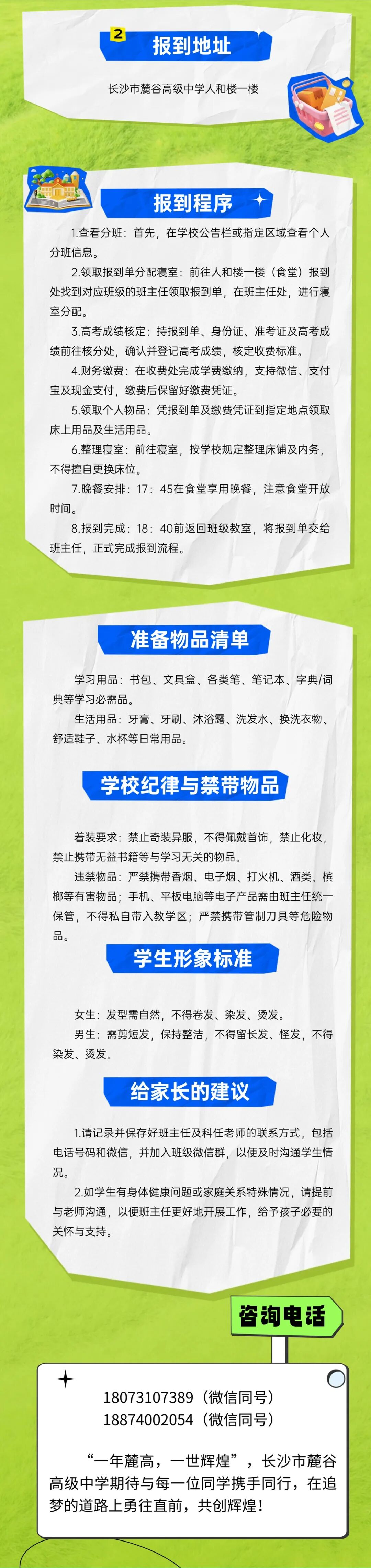 2 报到地址

长沙市麓谷高级中学人和楼一楼

报到程序

1.查看分班：首先，在学校公告栏或指定区域查看个人分班信息。

2.领取报到单分配寝室：前往人和楼一楼（食堂）报到处找到对应班级的班主任领取报到单，在班主任处，进行寝室分配。

3.高考成绩核定：持报到单、身份证、准考证及高考成绩前往核分处，确认并登记高考成绩，核定收费标准。

4.财务缴费：在收费处完成学费缴纳，支持微信、支付宝及现金支付，缴费后保留好缴费凭证。

5.领取个人物品：凭报到单及缴费凭证到指定地点领取床上用品及生活用品。

6.整理寝室：前往寝室，按学校规定整理床铺及内务，不得擅自更换床位。

7.晚餐安排：17：45在食堂享用晚餐，注意食堂开放时间。

8.报到完成：18：40前返回班级教室，将报到单交给班主任，正式完成报到流程。

准备物品清单

学习用品：书包、文具盒、各类笔、笔记本、字典/词典等学习必需品。

生活用品：牙膏、牙刷、沐浴露、洗发水、换洗衣物、舒适鞋子、水杯等日常用品。

学校纪律与禁带物品

着装要求：禁止奇装异服，不得佩戴首饰，禁止化妆，禁止携带无益书籍等与学习无关的物品。

违禁物品：严禁携带香烟、电子烟、打火机、酒类、槟榔等有害物品；手机、平板电脑等电子产品需由班主任统一保管，不得私自带入教学区；严禁携带管制刀具等危险物品。

学生形象标准

女生：发型需自然，不得卷发、染发、烫发。

男生：需剪短发，保持整洁，不得留长发、怪发，不得染发、烫发。

给家长的建议

1.请记录并保存好班主任及科任老师的联系方式，包括电话号码和微信，并加入班级微信群，以便及时沟通学生情况。

2.如学生有身体健康问题或家庭关系特殊情况，请提前与老师沟通，以便班主任更好地开展工作，给予孩子必要的关怀与支持。

咨询电话

18073107389（微信同号）
18874002054（微信同号）

“一年麓高，一世辉煌”，长沙市麓谷高级中学期待与每一位同学携手同行，在追梦的道路上勇往直前，共创辉煌！